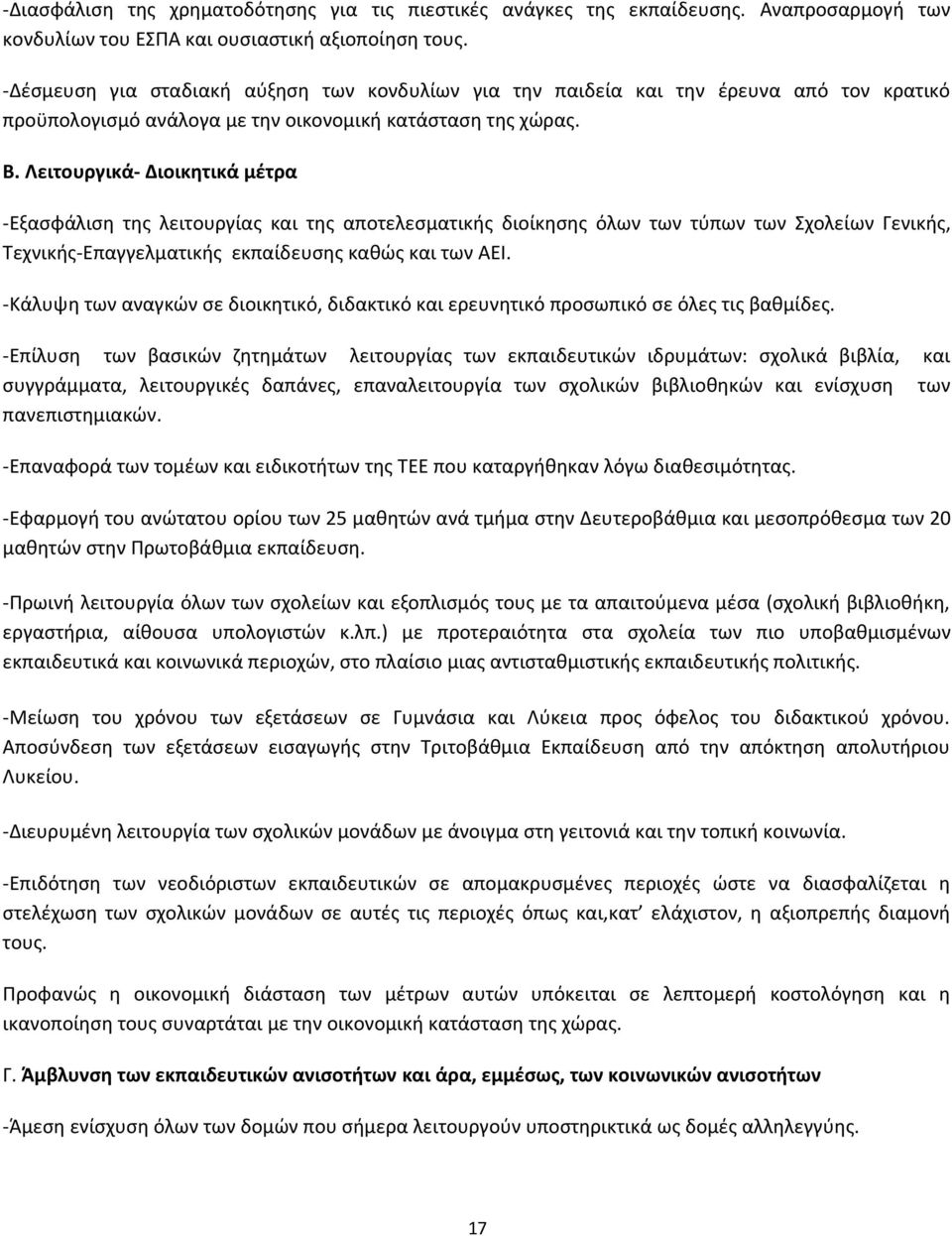 -Διασφάλιση της χρηματοδότησης για τις πιεστικές ανάγκες της εκπαίδευσης. Αναπροσαρμογή των κονδυλίων του ΕΣΠΑ και ουσιαστική αξιοποίηση τους.

-Δέσμευση για σταδιακή αύξηση των κονδυλίων για την παιδεία και την έρευνα από τον κρατικό προϋπολογισμό ανάλογα με την οικονομική κατάσταση της χώρας.

Β. Λειτουργικά- Διοικητικά μέτρα

-Εξασφάλιση της λειτουργίας και της αποτελεσματικής διοίκησης όλων των τύπων των Σχολείων Γενικής, Τεχνικής-Επαγγελματικής εκπαίδευσης καθώς και των ΑΕΙ.

-Κάλυψη των αναγκών σε διοικητικό, διδακτικό και ερευνητικό προσωπικό σε όλες τις βαθμίδες.

-Επίλυση των βασικών ζητημάτων λειτουργίας των εκπαιδευτικών ιδρυμάτων: σχολικά βιβλία, και συγγράμματα, λειτουργικές δαπάνες, επαναλειτουργία των σχολικών βιβλιοθηκών και ενίσχυση των πανεπιστημιακών.

-Επαναφορά των τομέων και ειδικοτήτων της ΤΕΕ που καταργήθηκαν λόγω διαθεσιμότητας.

-Εφαρμογή του ανώτατου ορίου των 25 μαθητών ανά τμήμα στην Δευτεροβάθμια και μεσοπρόθεσμα των 20 μαθητών στην Πρωτοβάθμια εκπαίδευση.

-Πρωινή λειτουργία όλων των σχολείων και εξοπλισμός τους με τα απαιτούμενα μέσα (σχολική βιβλιοθήκη, εργαστήρια, αίθουσα υπολογιστών κ.λπ.) με προτεραιότητα στα σχολεία των πιο υποβαθμισμένων εκπαιδευτικά και κοινωνικά περιοχών, στο πλαίσιο μιας αντισταθμιστικής εκπαιδευτικής πολιτικής.

-Μείωση του χρόνου των εξετάσεων σε Γυμνάσια και Λύκεια προς όφελος του διδακτικού χρόνου. Αποσύνδεση των εξετάσεων εισαγωγής στην Τριτοβάθμια Εκπαίδευση από την απόκτηση απολυτηρίου Λυκείου.

-Διευρυμένη λειτουργία των σχολικών μονάδων με άνοιγμα στη γειτονιά και την τοπική κοινωνία.

-Επιδότηση των νεοδιόριστων εκπαιδευτικών σε απομακρυσμένες περιοχές ώστε να διασφαλίζεται η στελέχωση των σχολικών μονάδων σε αυτές τις περιοχές όπως και,κατ' ελάχιστον, η αξιοπρεπής διαμονή τους.

Προφανώς η οικονομική διάσταση των μέτρων αυτών υπόκειται σε λεπτομερή κοστολόγηση και η ικανοποίηση τους συναρτάται με την οικονομική κατάσταση της χώρας.

Γ. Άμβλυνση των εκπαιδευτικών ανισοτήτων και άρα, εμμέσως, των κοινωνικών ανισοτήτων

-Άμεση ενίσχυση όλων των δομών που σήμερα λειτουργούν υποστηρικτικά ως δομές αλληλεγγύης.

17